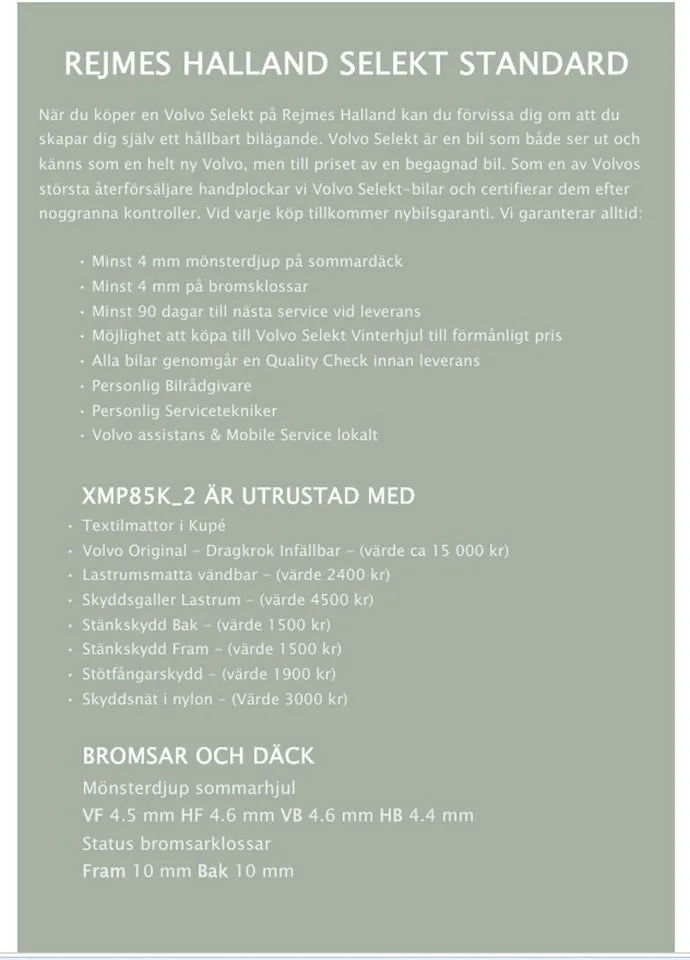 REJMES HALLAND SELEKT STANDARD

När du köper en Volvo Selekt på Rejmes Halland kan du förvissa dig om att du skapar dig själv ett hållbart bilägande. Volvo Selekt är en bil som både ser ut och känns som en helt ny Volvo, men till priset av en begagnad bil. Som en av Volvos största återförsäljare handplockar vi Volvo Selekt-bilar och certifierar dem efter noggranna kontroller. Vid varje köp tillkommer nybilsgaranti. Vi garanterar alltid:

• Minst 4 mm mönsterdjup på sommardäck
• Minst 4 mm på bromsklossar
• Minst 90 dagar till nästa service vid leverans
• Möjlighet att köpa till Volvo Selekt Vinterhjul till förmånligt pris
• Alla bilar genomgår en Quality Check innan leverans
• Personlig Bilrådgivare
• Personlig Servicetekniker
• Volvo assistans & Mobile Service lokalt

XMP85K_2 ÄR UTRUSTAD MED

• Textilmattor i Kupé
• Volvo Original - Dragkrok Infällbar - (värde ca 15 000 kr)
• Lastrumsmatta vändbar - (värde 2400 kr)
• Skyddsgaller Lastrum - (värde 4500 kr)
• Stänkskydd Bak - (värde 1500 kr)
• Stänkskydd Fram - (värde 1500 kr)
• Stötfångarskydd - (värde 1900 kr)
• Skyddsnät i nylon - (Värde 3000 kr)

BROMSAR OCH DÄCK

Mönsterdjup sommarhjul
VF 4.5 mm HF 4.6 mm VB 4.6 mm HB 4.4 mm
Status bromsarklossar
Fram 10 mm Bak 10 mm